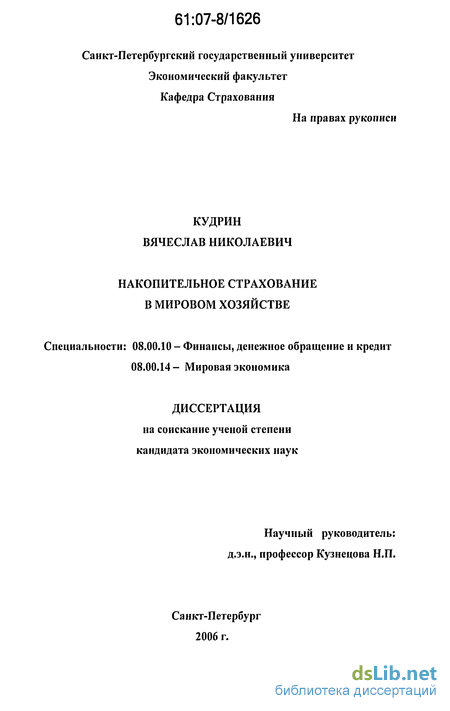 61:07-8/1626

Санкт-Петербургский государственный университет
Экономический факультет
Кафедра Страхования

На правах рукописи

КУДРИН
ВЯЧЕСЛАВ НИКОЛАЕВИЧ

НАКОПИТЕЛЬНОЕ СТРАХОВАНИЕ
В МИРОВОМ ХОЗЯЙСТВЕ

Специальности: 08.00.10 – Финансы, денежное обращение и кредит
08.00.14 – Мировая экономика

ДИССЕРТАЦИЯ
на соискание ученой степени
кандидата экономических наук

Научный руководитель:
д.э.н., профессор Кузнецова Н.П.

Санкт-Петербург
2006 г.

dsLib.net
библиотека диссертаций